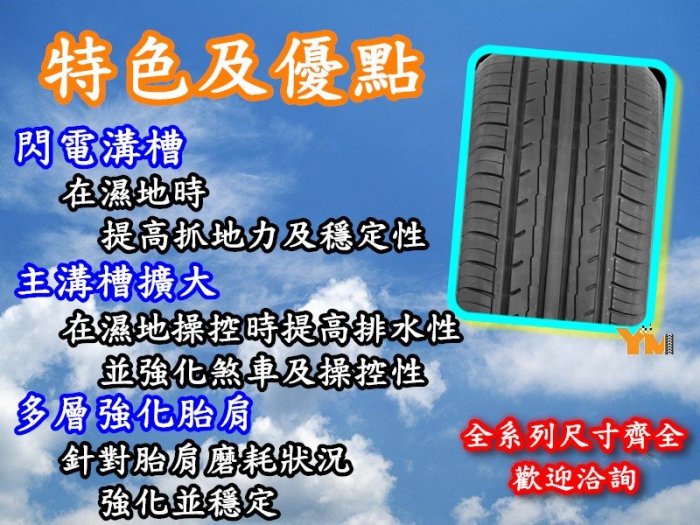 特色及優點

閃電溝槽
在濕地時
提高抓地力及穩定性

主溝槽擴大
在濕地操控時提高排水性
並強化煞車及操控性

多層強化胎肩
針對胎肩磨耗狀況
強化並穩定

YM

全系列尺寸齊全
歡迎洽詢